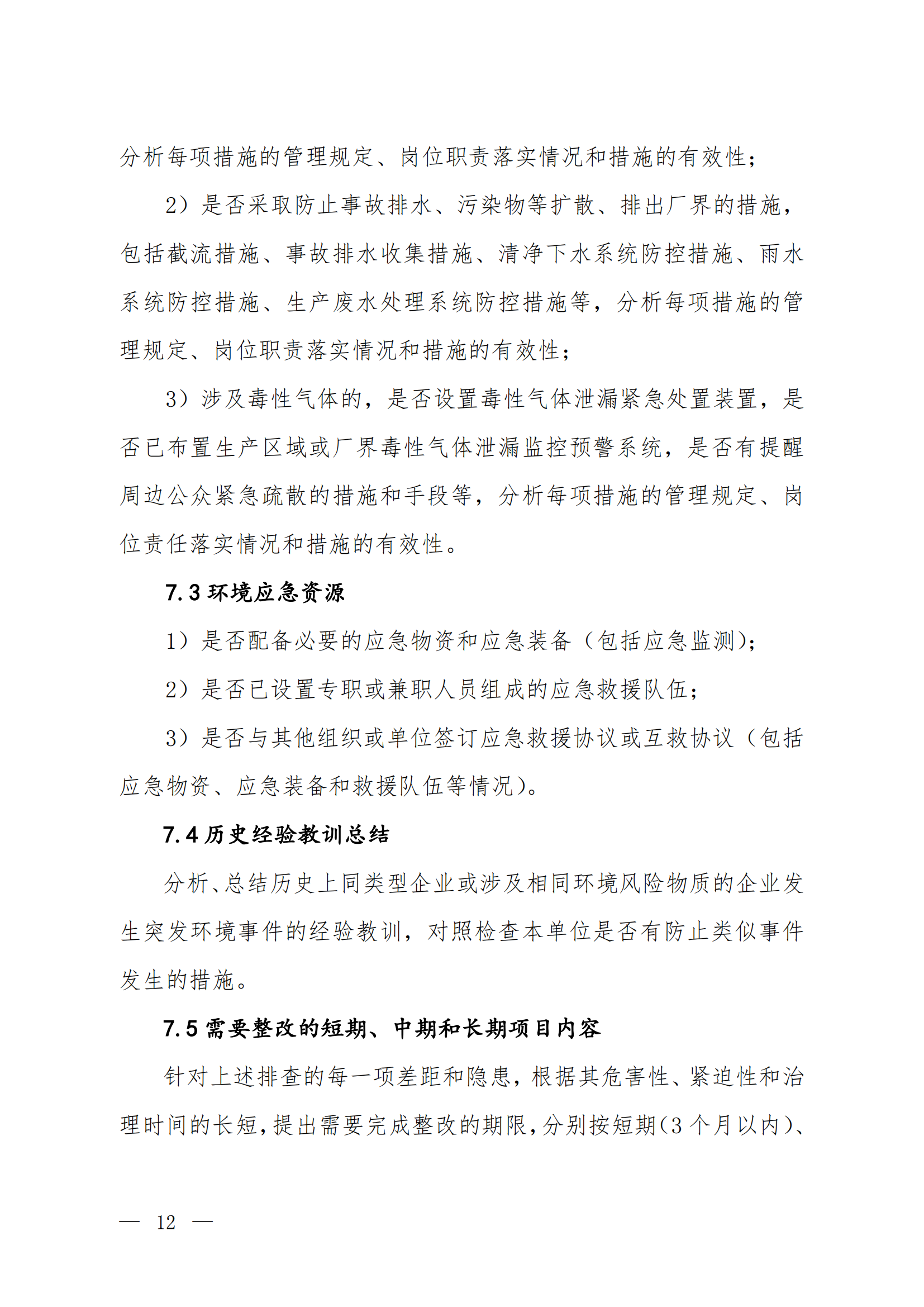 分析每项措施的管理规定、岗位职责落实情况和措施的有效性；

2）是否采取防止事故排水、污染物等扩散、排出厂界的措施，包括截流措施、事故排水收集措施、清净下水系统防控措施、雨水系统防控措施、生产废水处理系统防控措施等，分析每项措施的管理规定、岗位职责落实情况和措施的有效性；

3）涉及毒性气体的，是否设置毒性气体泄漏紧急处置装置，是否已布置生产区域或厂界毒性气体泄漏监控预警系统，是否有提醒周边公众紧急疏散的措施和手段等，分析每项措施的管理规定、岗位责任落实情况和措施的有效性。

7.3 环境应急资源

1）是否配备必要的应急物资和应急装备（包括应急监测）；

2）是否已设置专职或兼职人员组成的应急救援队伍；

3）是否与其他组织或单位签订应急救援协议或互救协议（包括应急物资、应急装备和救援队伍等情况）。

7.4 历史经验教训总结

分析、总结历史上同类型企业或涉及相同环境风险物质的企业发生突发环境事件的经验教训，对照检查本单位是否有防止类似事件发生的措施。

7.5 需要整改的短期、中期和长期项目内容

针对上述排查的每一项差距和隐患，根据其危害性、紧迫性和治理时间的长短，提出需要完成整改的期限，分别按短期（3 个月以内）、

— 12 —